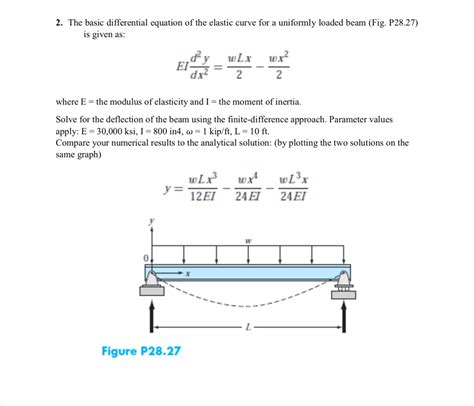 2. The basic differential equation of the elastic curve for a uniformly loaded beam (Fig. P28.27) is given as:

$EI\frac{d^2y}{dx^2} = \frac{wLx}{2} - \frac{wx^2}{2}$

where E = the modulus of elasticity and I = the moment of inertia.

Solve for the deflection of the beam using the finite-difference approach. Parameter values apply: E = 30,000 ksi, I = 800 in4, ω = 1 kip/ft, L = 10 ft.
Compare your numerical results to the analytical solution: (by plotting the two solutions on the same graph)

$y = \frac{wLx^3}{12EI} - \frac{wx^4}{24EI} - \frac{wL^3x}{24EI}$

y

w

0

x

L

Figure P28.27